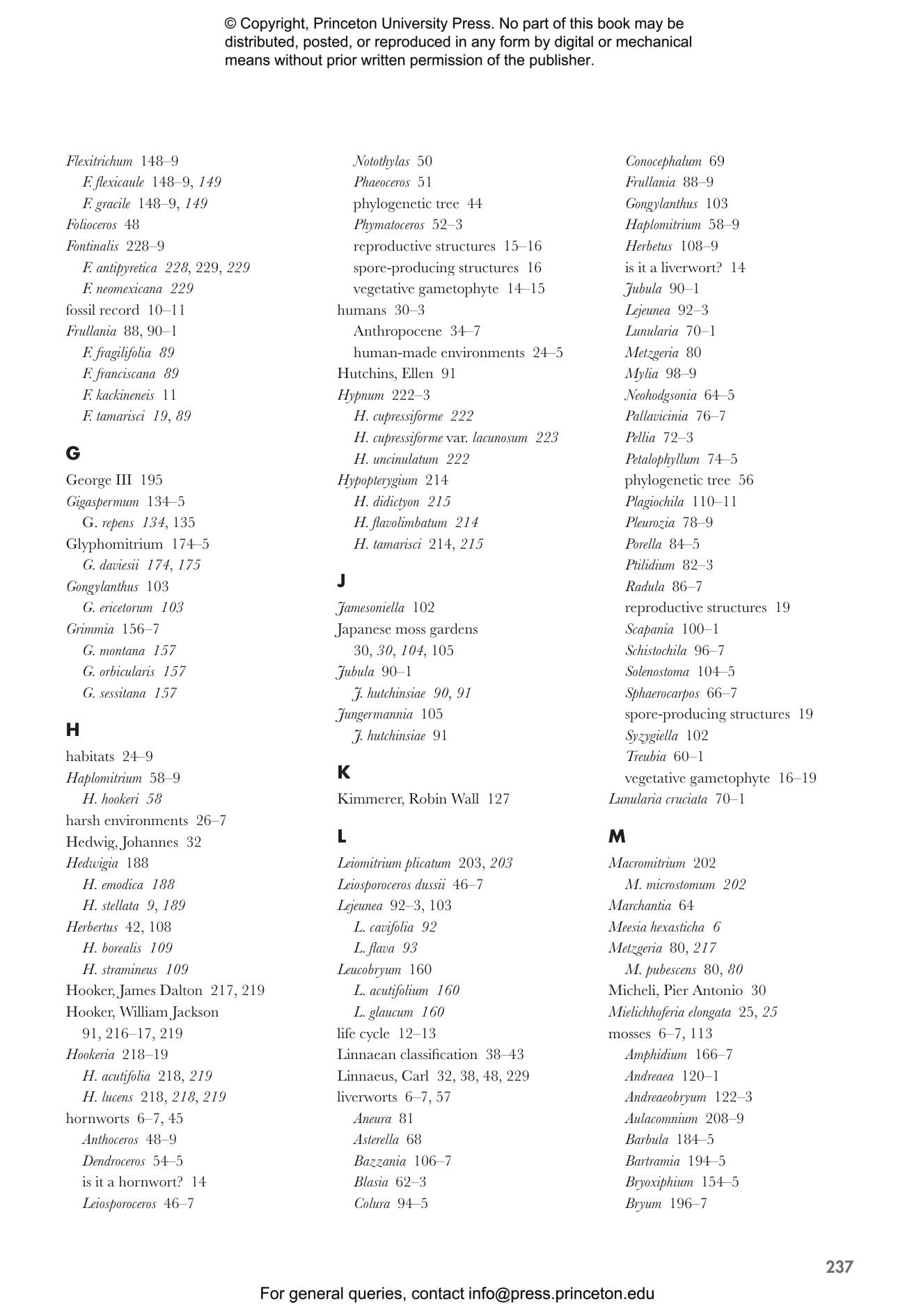 © Copyright, Princeton University Press. No part of this book may be distributed, posted, or reproduced in any form by digital or mechanical means without prior written permission of the publisher.

Flexitrichum 148–9
F. flexicaule 148–9, 149
F. gracile 148–9, 149
Folioceros 48
Fontinalis 228–9
F. antipyretica 228, 229, 229
F. neomexicana 229
fossil record 10–11
Frullania 88, 90–1
F. fragilifolia 89
F. franciscana 89
F. kackineneis 11
F. tamarisci 19, 89

G
George III 195
Gigaspermum 134–5
G. repens 134, 135
Glyphomitrium 174–5
G. daviesii 174, 175
Gongylanthus 103
G. ericetorum 103
Grimmia 156–7
G. montana 157
G. orbicularis 157
G. sessitana 157

H
habitats 24–9
Haplomitrium 58–9
H. hookeri 58
harsh environments 26–7
Hedwig, Johannes 32
Hedwigia 188
H. emodica 188
H. stellata 9, 189
Herbertus 42, 108
H. borealis 109
H. stramineus 109
Hooker, James Dalton 217, 219
Hooker, William Jackson 91, 216–17, 219
Hookeria 218–19
H. acutifolia 218, 219
H. lucens 218, 218, 219
hornworts 6–7, 45
Anthoceros 48–9
Dendroceros 54–5
is it a hornwort? 14
Leiosporoceros 46–7
Notothylas 50
Phaeoceros 51
phylogenetic tree 44
Phymatoceros 52–3
reproductive structures 15–16
spore-producing structures 16
vegetative gametophyte 14–15
humans 30–3
Anthropocene 34–7
human-made environments 24–5
Hutchins, Ellen 91
Hypnum 222–3
H. cupressiforme 222
H. cupressiforme var. lacunosum 223
H. uncinulatum 222
Hypopterygium 214
H. didictyon 215
H. flavolimbatum 214
H. tamarisci 214, 215

J
Jamesoniella 102
Japanese moss gardens 30, 30, 104, 105
Jubula 90–1
J. hutchinsiae 90, 91
Jungermannia 105
J. hutchinsiae 91

K
Kimmerer, Robin Wall 127

L
Leiomitrium plicatum 203, 203
Leiosporoceros dussii 46–7
Lejeunea 92–3, 103
L. cavifolia 92
L. flava 93
Leucobryum 160
L. acutifolium 160
L. glaucum 160
life cycle 12–13
Linnaean classification 38–43
Linnaeus, Carl 32, 38, 48, 229
liverworts 6–7, 57
Aneura 81
Asterella 68
Bazzania 106–7
Blasia 62–3
Colura 94–5
Conocephalum 69
Frullania 88–9
Gongylanthus 103
Haplomitrium 58–9
Herbetus 108–9
is it a liverwort? 14
Jubula 90–1
Lejeunea 92–3
Lunularia 70–1
Metzgeria 80
Mylia 98–9
Neohodgsonia 64–5
Pallavicinia 76–7
Pellia 72–3
Petalophyllum 74–5
phylogenetic tree 56
Plagiochila 110–11
Pleurozia 78–9
Porella 84–5
Ptilidium 82–3
Radula 86–7
reproductive structures 19
Scapania 100–1
Schistochila 96–7
Solenostoma 104–5
Sphaerocarpos 66–7
spore-producing structures 19
Syzygiella 102
Treubia 60–1
vegetative gametophyte 16–19
Lunularia cruciata 70–1

M
Macromitrium 202
M. microstomum 202
Marchantia 64
Meesia hexasticha 6
Metzgeria 80, 217
M. pubescens 80, 80
Micheli, Pier Antonio 30
Mielichhoferia elongata 25, 25
mosses 6–7, 113
Amphidium 166–7
Andreaea 120–1
Andreaeobryum 122–3
Aulacomnium 208–9
Barbula 184–5
Bartramia 194–5
Bryoxiphium 154–5
Bryum 196–7

237

For general queries, contact info@press.princeton.edu